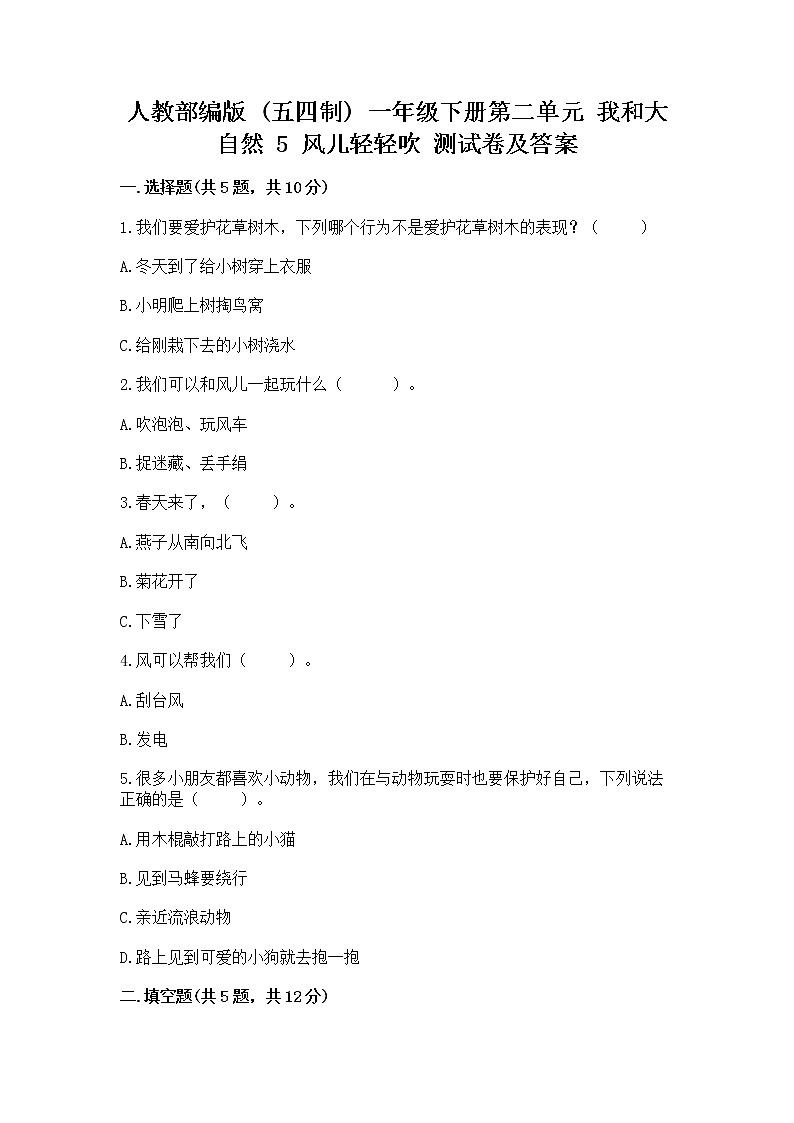 人教部编版（五四制）一年级下册第二单元 我和大自然 5 风儿轻轻吹 测试卷及答案

一.选择题(共5题，共10分)

1.我们要爱护花草树木，下列哪个行为不是爱护花草树木的表现？（　　）

A.冬天到了给小树穿上衣服

B.小明爬上树掏鸟窝

C.给刚栽下去的小树浇水

2.我们可以和风儿一起玩什么（　　）。

A.吹泡泡、玩风车

B.捉迷藏、丢手绢

3.春天来了，（　　）。

A.燕子从南向北飞

B.菊花开了

C.下雪了

4.风可以帮我们（　　）。

A.刮台风

B.发电

5.很多小朋友都喜欢小动物，我们在与动物玩耍时也要保护好自己，下列说法正确的是（　　）。

A.用木棍敲打路上的小猫

B.见到马蜂要绕行

C.亲近流浪动物

D.路上见到可爱的小狗就去抱一抱

二.填空题(共5题，共12分)